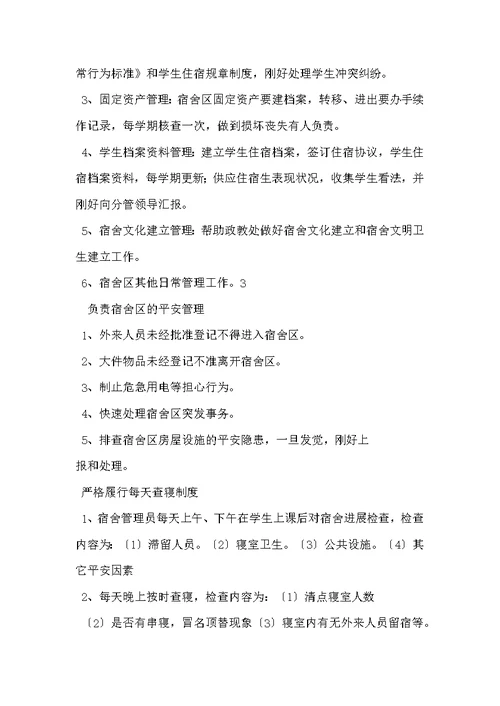 常行为标准》和学生住宿规章制度，刚好处理学生冲突纠纷。

3、固定资产管理：宿舍区固定资产要建档案，转移、进出要办手续作记录，每学期核查一次，做到损坏丧失有人负责。

4、学生档案资料管理：建立学生住宿档案，签订住宿协议，学生住宿档案资料，每学期更新；供应住宿生表现状况，收集学生看法，并刚好向分管领导汇报。

5、宿舍文化建立管理：帮助政教处做好宿舍文化建立和宿舍文明卫生建立工作。

6、宿舍区其他日常管理工作。3

负责宿舍区的平安管理

1、外来人员未经批准登记不得进入宿舍区。

2、大件物品未经登记不准离开宿舍区。

3、制止危急用电等担心行为。

4、快速处理宿舍区突发事务。

5、排查宿舍区房屋设施的平安隐患，一旦发觉，刚好上报和处理。

严格履行每天查寝制度

1、宿舍管理员每天上午、下午在学生上课后对宿舍进展检查，检查内容为：〔1〕滞留人员。〔2〕寝室卫生。〔3〕公共设施。〔4〕其它平安因素

2、每天晚上按时查寝，检查内容为：〔1〕清点寝室人数

〔2〕是否有串寝，冒名顶替现象〔3〕寝室内有无外来人员留宿等。